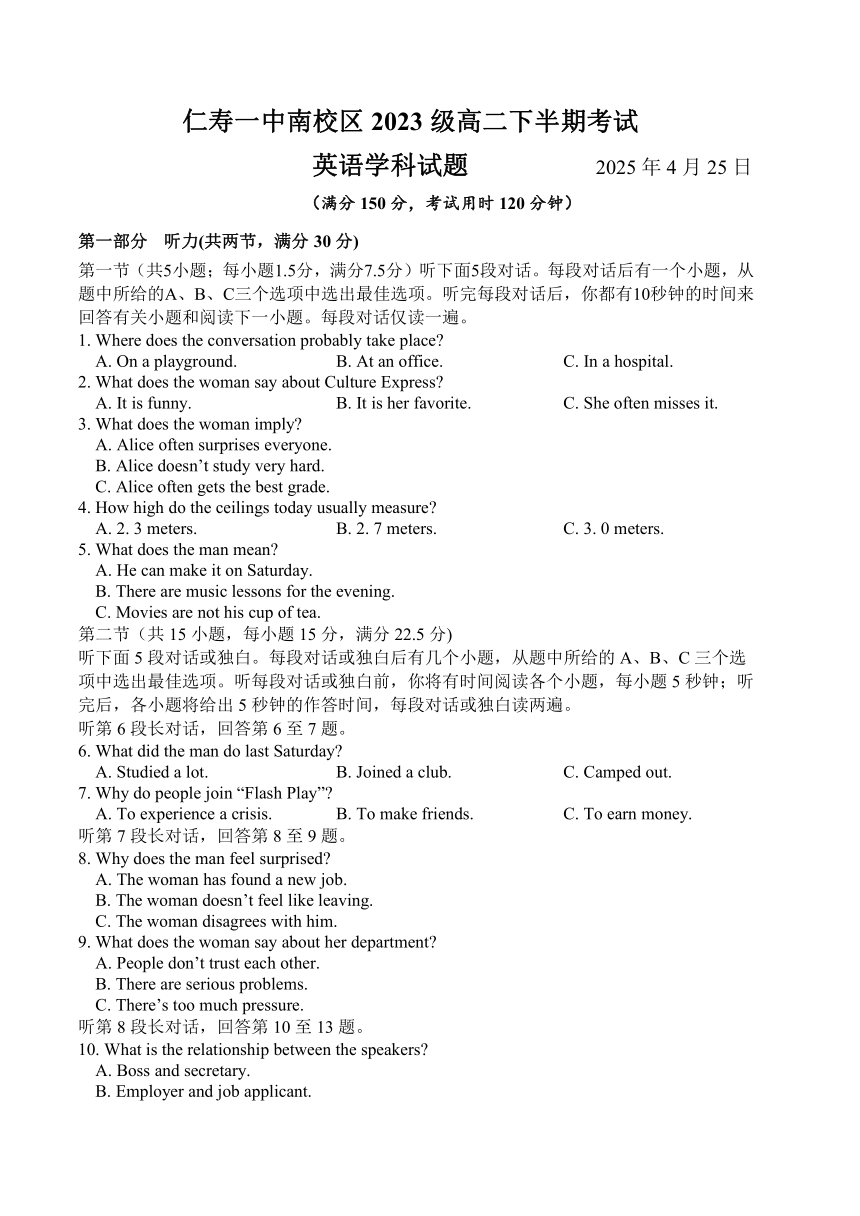 仁寿一中南校区 2023 级高二下半期考试

英语学科试题　　2025 年 4 月 25 日

（满分 150 分，考试用时 120 分钟）

第一部分　听力(共两节，满分 30 分)

第一节（共5小题；每小题1.5分，满分7.5分）听下面5段对话。每段对话后有一个小题，从题中所给的A、B、C三个选项中选出最佳选项。听完每段对话后，你都有10秒钟的时间来回答有关小题和阅读下一小题。每段对话仅读一遍。

1. Where does the conversation probably take place?
A. On a playground.　B. At an office.　C. In a hospital.

2. What does the woman say about Culture Express?
A. It is funny.　B. It is her favorite.　C. She often misses it.

3. What does the woman imply?
A. Alice often surprises everyone.
B. Alice doesn’t study very hard.
C. Alice often gets the best grade.

4. How high do the ceilings today usually measure?
A. 2. 3 meters.　B. 2. 7 meters.　C. 3. 0 meters.

5. What does the man mean?
A. He can make it on Saturday.
B. There are music lessons for the evening.
C. Movies are not his cup of tea.

第二节（共 15 小题，每小题 15 分，满分 22.5 分)

听下面 5 段对话或独白。每段对话或独白后有几个小题，从题中所给的 A、B、C 三个选项中选出最佳选项。听每段对话或独白前，你将有时间阅读各个小题，每小题 5 秒钟；听完后，各小题将给出 5 秒钟的作答时间，每段对话或独白读两遍。

听第 6 段长对话，回答第 6 至 7 题。

6. What did the man do last Saturday?
A. Studied a lot.　B. Joined a club.　C. Camped out.

7. Why do people join “Flash Play”?
A. To experience a crisis.　B. To make friends.　C. To earn money.

听第 7 段长对话，回答第 8 至 9 题。

8. Why does the man feel surprised?
A. The woman has found a new job.
B. The woman doesn’t feel like leaving.
C. The woman disagrees with him.

9. What does the woman say about her department?
A. People don’t trust each other.
B. There are serious problems.
C. There’s too much pressure.

听第 8 段长对话，回答第 10 至 13 题。

10. What is the relationship between the speakers?
A. Boss and secretary.
B. Employer and job applicant.